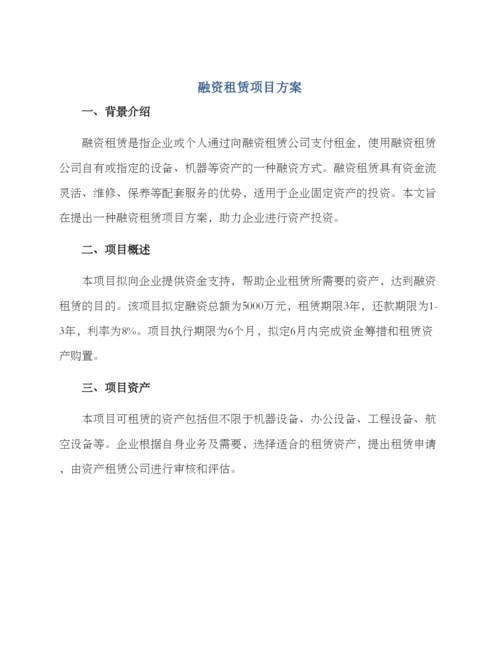 融资租赁项目方案

一、背景介绍

融资租赁是指企业或个人通过向融资租赁公司支付租金，使用融资租赁公司自有或指定的设备、机器等资产的一种融资方式。融资租赁具有资金流灵活、维修、保养等配套服务的优势，适用于企业固定资产的投资。本文旨在提出一种融资租赁项目方案，助力企业进行资产投资。

二、项目概述

本项目拟向企业提供资金支持，帮助企业租赁所需要的资产，达到融资租赁的目的。该项目拟定融资总额为5000万元，租赁期限3年，还款期限为1-3年，利率为8%。项目执行期限为6个月，拟定6月内完成资金筹措和租赁资产购置。

三、项目资产

本项目可租赁的资产包括但不限于机器设备、办公设备、工程设备、航空设备等。企业根据自身业务及需要，选择适合的租赁资产，提出租赁申请，由资产租赁公司进行审核和评估。